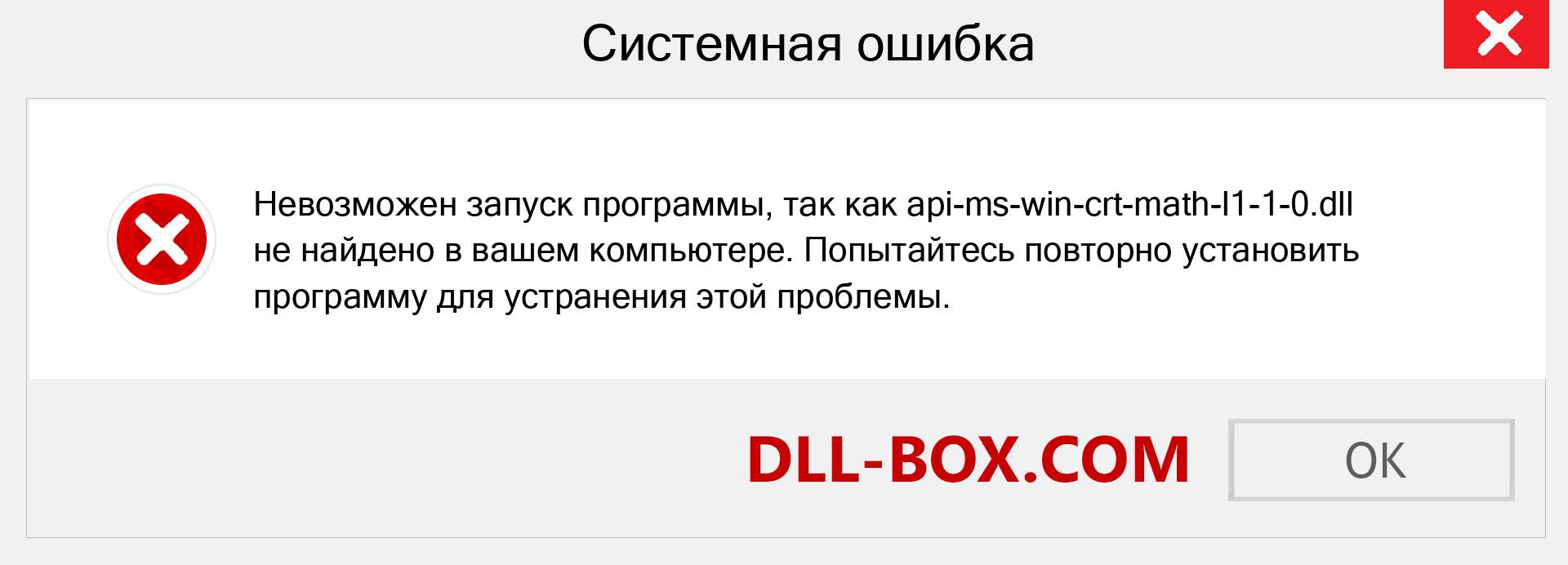 Системная ошибка

Невозможен запуск программы, так как api-ms-win-crt-math-l1-1-0.dll не найдено в вашем компьютере. Попытайтесь повторно установить программу для устранения этой проблемы.

DLL-BOX.COM

OK